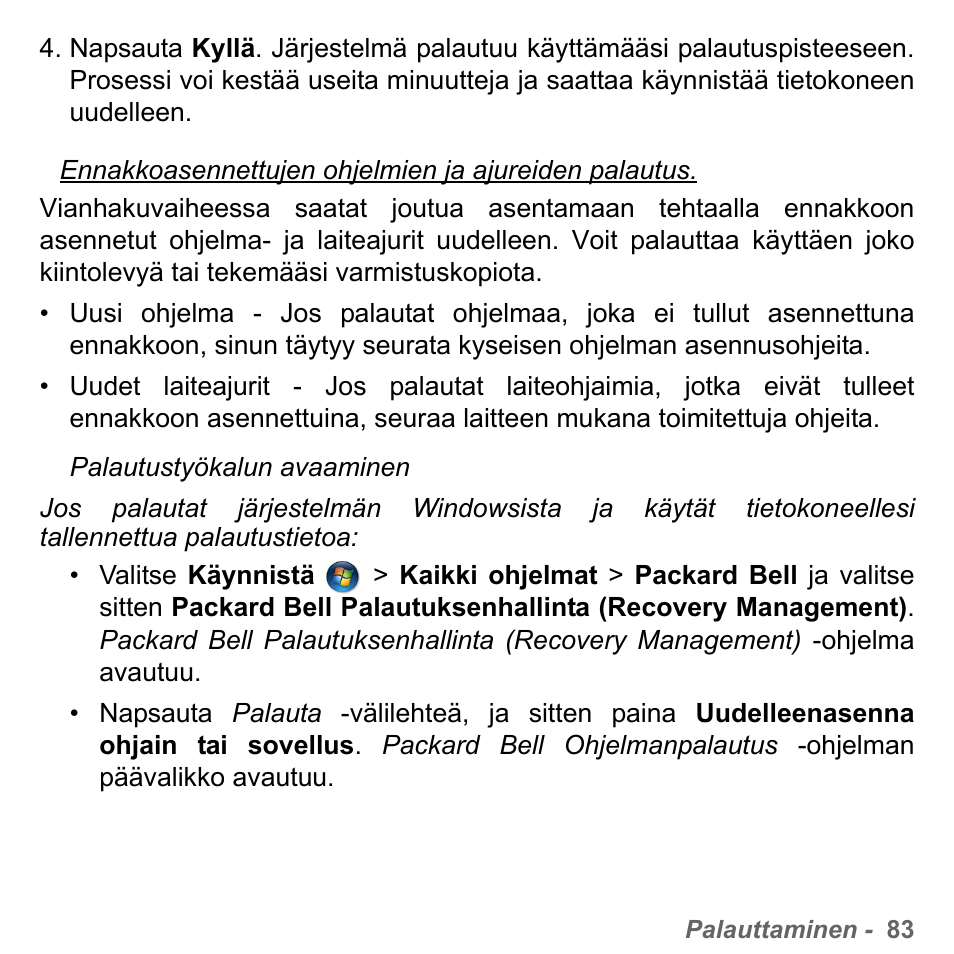 4. Napsauta Kyllä. Järjestelmä palautuu käyttämääsi palautuspisteeseen. Prosessi voi kestää useita minuutteja ja saattaa käynnistää tietokoneen uudelleen.

Ennakkoasennettujen ohjelmien ja ajureiden palautus.

Vianhakuvaiheessa saatat joutua asentamaan tehtaalla ennakkoon asennetut ohjelma- ja laiteajurit uudelleen. Voit palauttaa käyttäen joko kiintolevyä tai tekemääsi varmistuskopiota.

• Uusi ohjelma - Jos palautat ohjelmaa, joka ei tullut asennettuna ennakkoon, sinun täytyy seurata kyseisen ohjelman asennusohjeita.

• Uudet laiteajurit - Jos palautat laiteohjaimia, jotka eivät tulleet ennakkoon asennettuina, seuraa laitteen mukana toimitettuja ohjeita.

Palautustyökalun avaaminen

Jos palautat järjestelmän Windowsista ja käytät tietokoneellesi tallennettua palautustietoa:

• Valitse Käynnistä > Kaikki ohjelmat > Packard Bell ja valitse sitten Packard Bell Palautuksenhallinta (Recovery Management). Packard Bell Palautuksenhallinta (Recovery Management) -ohjelma avautuu.

• Napsauta Palauta -välilehteä, ja sitten paina Uudelleenasenna ohjain tai sovellus. Packard Bell Ohjelmanpalautus -ohjelman päävalikko avautuu.

Palauttaminen - 83